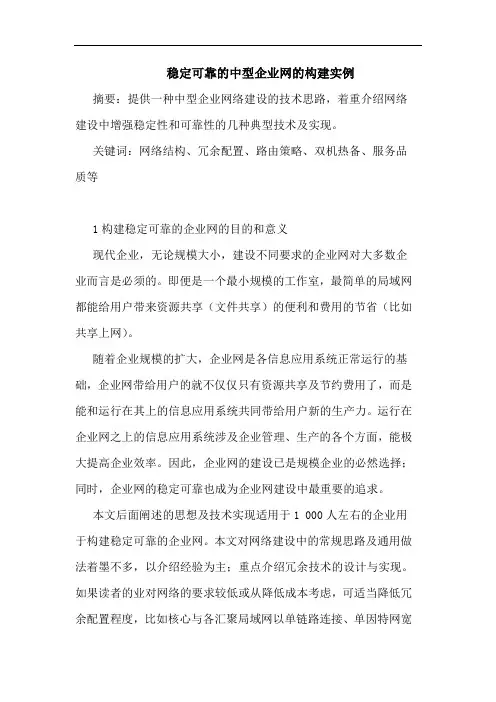 稳定可靠的中型企业网的构建实例

摘要：提供一种中型企业网络建设的技术思路，着重介绍网络建设中增强稳定性和可靠性的几种典型技术及实现。

关键词：网络结构、冗余配置、路由策略、双机热备、服务品质等

1 构建稳定可靠的企业网的目的和意义

现代企业，无论规模大小，建设不同要求的企业网对大多数企业而言是必须的。即便是一个最小规模的工作室，最简单的局域网都能给用户带来资源共享（文件共享）的便利和费用的节省（比如共享上网）。

随着企业规模的扩大，企业网是各信息应用系统正常运行的基础，企业网带给用户的就不仅仅只有资源共享及节约费用了，而是能和运行在其上的信息应用系统共同带给用户新的生产力。运行在企业网之上的信息应用系统涉及企业管理、生产的各个方面，能极大提高企业效率。因此，企业网的建设已是规模企业的必然选择；同时，企业网的稳定可靠也成为企业网建设中最重要的追求。

本文后面阐述的思想及技术实现适用于 1 000 人左右的企业用于构建稳定可靠的企业网。本文对网络建设中的常规思路及通用做法着墨不多，以介绍经验为主；重点介绍冗余技术的设计与实现。如果读者的业对网络的要求较低或从降低成本考虑，可适当降低冗余配置程度，比如核心与各汇聚局域网以单链路连接、单因特网宽